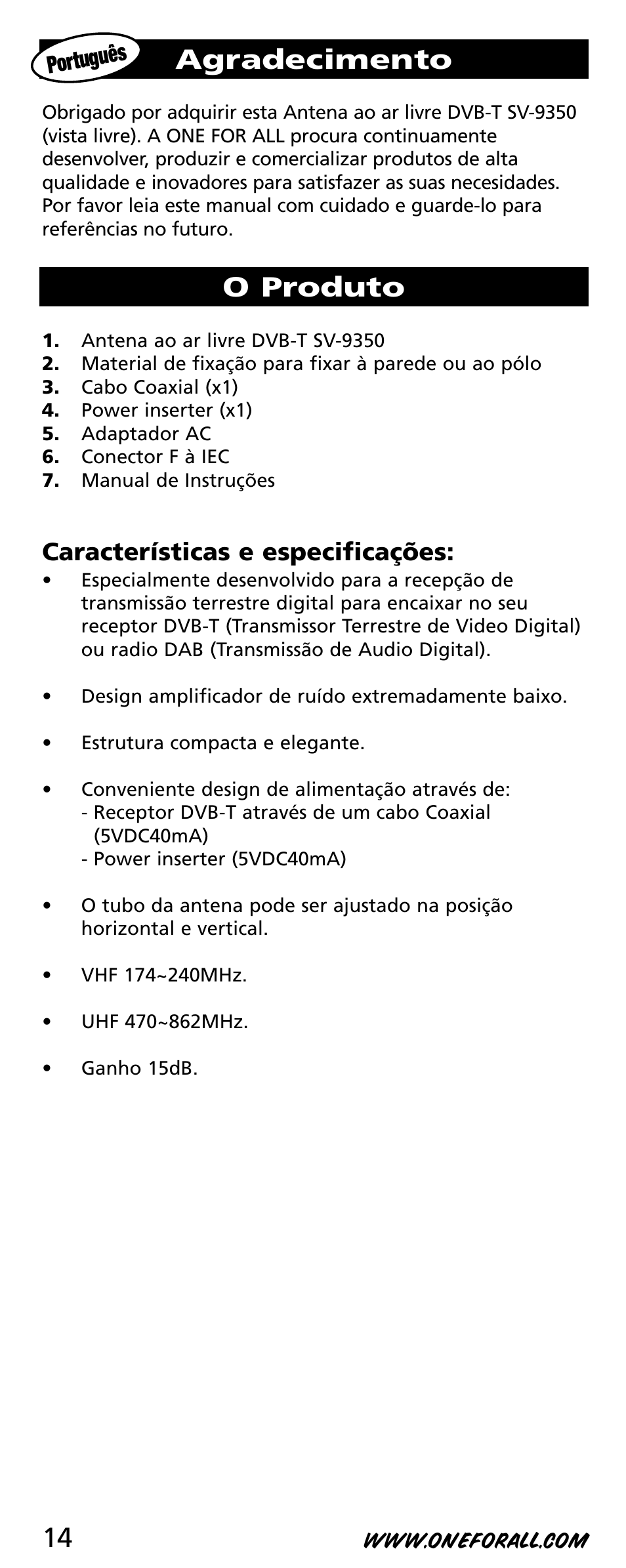 Português

Agradecimento

Obrigado por adquirir esta Antena ao ar livre DVB-T SV-9350 (vista livre). A ONE FOR ALL procura continuamente desenvolver, produzir e comercializar produtos de alta qualidade e inovadores para satisfazer as suas necesidades. Por favor leia este manual com cuidado e guarde-lo para referências no futuro.

O Produto

1. Antena ao ar livre DVB-T SV-9350
2. Material de fixação para fixar à parede ou ao pólo
3. Cabo Coaxial (x1)
4. Power inserter (x1)
5. Adaptador AC
6. Conector F à IEC
7. Manual de Instruções

Características e especificações:

• Especialmente desenvolvido para a recepção de transmissão terrestre digital para encaixar no seu receptor DVB-T (Transmissor Terrestre de Video Digital) ou radio DAB (Transmissão de Audio Digital).

• Design amplificador de ruído extremadamente baixo.

• Estrutura compacta e elegante.

• Conveniente design de alimentação através de:
- Receptor DVB-T através de um cabo Coaxial (5VDC40mA)
- Power inserter (5VDC40mA)

• O tubo da antena pode ser ajustado na posição horizontal e vertical.

• VHF 174~240MHz.

• UHF 470~862MHz.

• Ganho 15dB.

14

WWW.ONEFORALL.COM